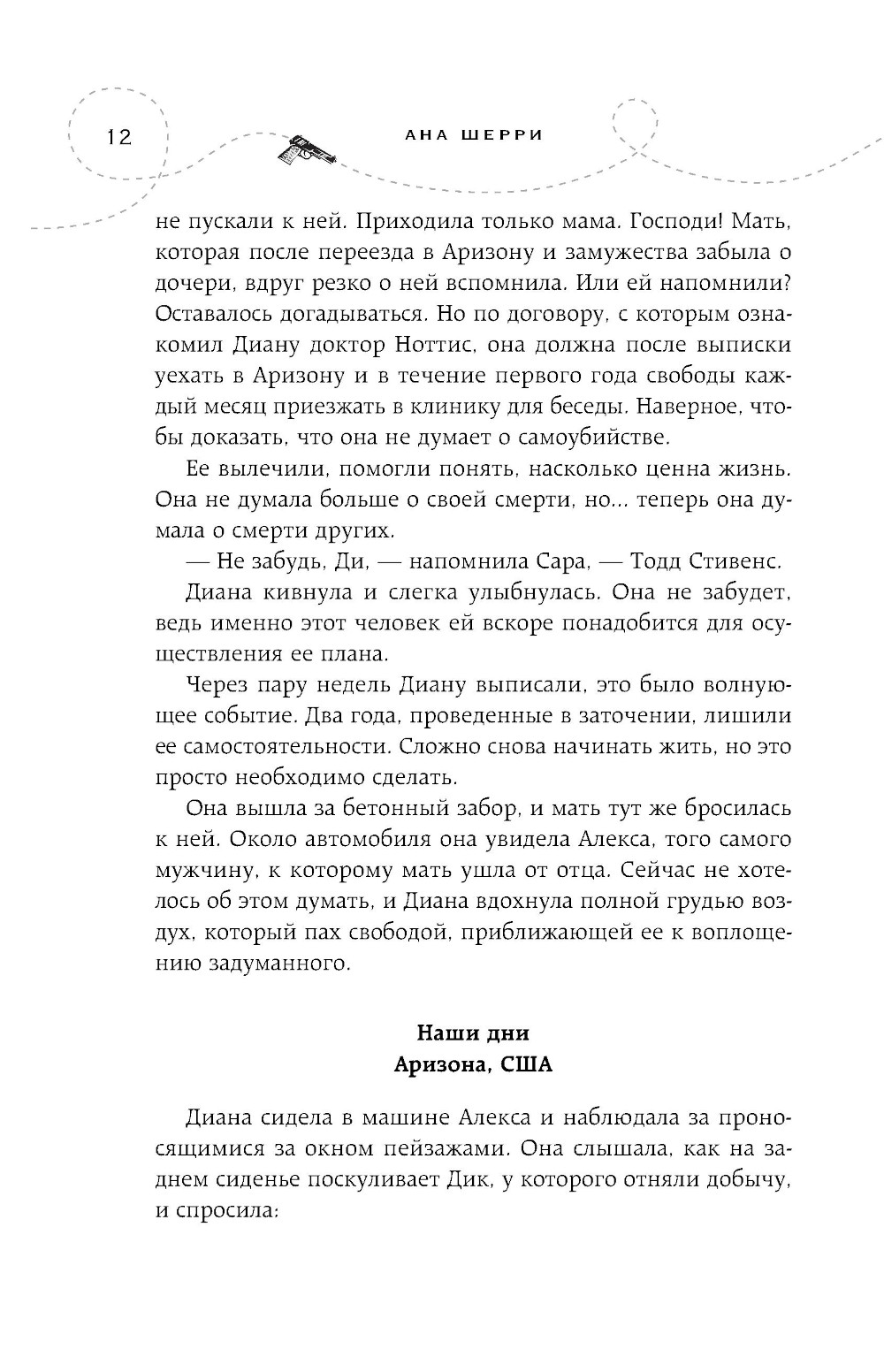 12

АНА ШЕРРИ

не пускали к ней. Приходила только мама. Господи! Мать, которая после переезда в Аризону и замужества забыла о дочери, вдруг резко о ней вспомнила. Или ей напомнили? Оставалось догадываться. Но по договору, с которым ознакомил Диану доктор Ноттис, она должна после выписки уехать в Аризону и в течение первого года свободы каждый месяц приезжать в клинику для беседы. Наверное, чтобы доказать, что она не думает о самоубийстве.

Ее вылечили, помогли понять, насколько ценна жизнь. Она не думала больше о своей смерти, но... теперь она думала о смерти других.

— Не забудь, Ди, — напомнила Сара, — Тодд Стивенс.

Диана кивнула и слегка улыбнулась. Она не забудет, ведь именно этот человек ей вскоре понадобится для осуществления ее плана.

Через пару недель Диану выписали, это было волнующее событие. Два года, проведенные в заточении, лишили ее самостоятельности. Сложно снова начинать жить, но это просто необходимо сделать.

Она вышла за бетонный забор, и мать тут же бросилась к ней. Около автомобиля она увидела Алекса, того самого мужчину, к которому мать ушла от отца. Сейчас не хотелось об этом думать, и Диана вдохнула полной грудью воздух, который пах свободой, приближающей ее к воплощению задуманного.

Наши дни
Аризона, США

Диана сидела в машине Алекса и наблюдала за проносящимися за окном пейзажами. Она слышала, как на заднем сиденье поскуливает Дик, у которого отняли добычу, и спросила: